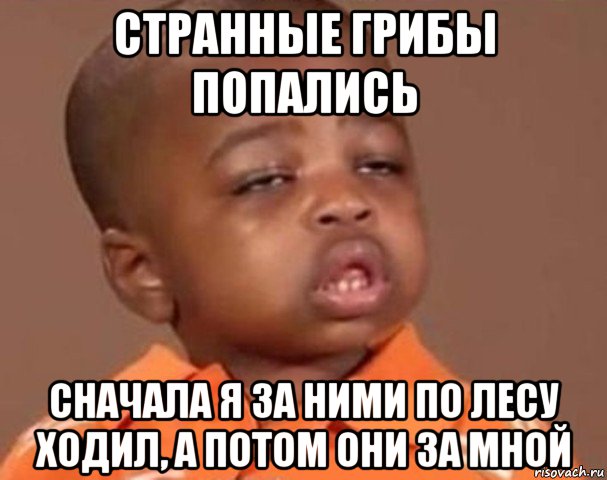 СТРАННЫЕ ГРИБЫ ПОПАЛИСЬ

СНАЧАЛА Я ЗА НИМИ ПО ЛЕСУ ХОДИЛ, А ПОТОМ ОНИ ЗА МНОЙ

risovach.ru